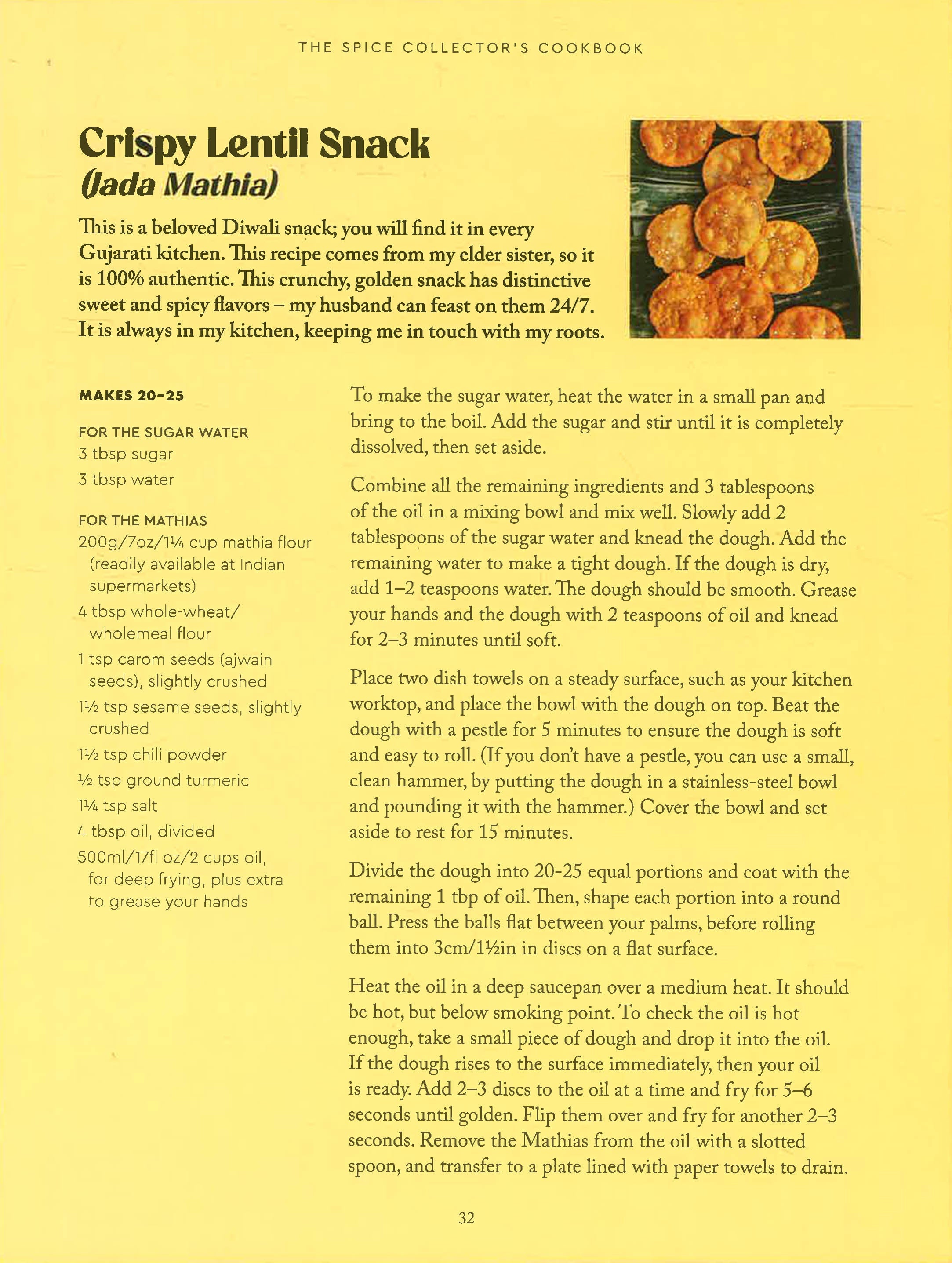 THE SPICE COLLECTOR'S COOKBOOK

Crispy Lentil Snack
(Jada Mathia)

This is a beloved Diwali snack; you will find it in every Gujarati kitchen. This recipe comes from my elder sister, so it is 100% authentic. This crunchy, golden snack has distinctive sweet and spicy flavors – my husband can feast on them 24/7. It is always in my kitchen, keeping me in touch with my roots.

MAKES 20-25

FOR THE SUGAR WATER
3 tbsp sugar
3 tbsp water

FOR THE MATHIAS
200g/7oz/1¼ cup mathia flour (readily available at Indian supermarkets)
4 tbsp whole-wheat/ wholemeal flour
1 tsp carom seeds (ajwain seeds), slightly crushed
1½ tsp sesame seeds, slightly crushed
1½ tsp chili powder
½ tsp ground turmeric
1¼ tsp salt
4 tbsp oil, divided
500ml/17fl oz/2 cups oil, for deep frying, plus extra to grease your hands

To make the sugar water, heat the water in a small pan and bring to the boil. Add the sugar and stir until it is completely dissolved, then set aside.

Combine all the remaining ingredients and 3 tablespoons of the oil in a mixing bowl and mix well. Slowly add 2 tablespoons of the sugar water and knead the dough. Add the remaining water to make a tight dough. If the dough is dry, add 1–2 teaspoons water. The dough should be smooth. Grease your hands and the dough with 2 teaspoons of oil and knead for 2–3 minutes until soft.

Place two dish towels on a steady surface, such as your kitchen worktop, and place the bowl with the dough on top. Beat the dough with a pestle for 5 minutes to ensure the dough is soft and easy to roll. (If you don't have a pestle, you can use a small, clean hammer, by putting the dough in a stainless-steel bowl and pounding it with the hammer.) Cover the bowl and set aside to rest for 15 minutes.

Divide the dough into 20-25 equal portions and coat with the remaining 1 tbp of oil. Then, shape each portion into a round ball. Press the balls flat between your palms, before rolling them into 3cm/1½in in discs on a flat surface.

Heat the oil in a deep saucepan over a medium heat. It should be hot, but below smoking point. To check the oil is hot enough, take a small piece of dough and drop it into the oil. If the dough rises to the surface immediately, then your oil is ready. Add 2–3 discs to the oil at a time and fry for 5–6 seconds until golden. Flip them over and fry for another 2–3 seconds. Remove the Mathias from the oil with a slotted spoon, and transfer to a plate lined with paper towels to drain.

32